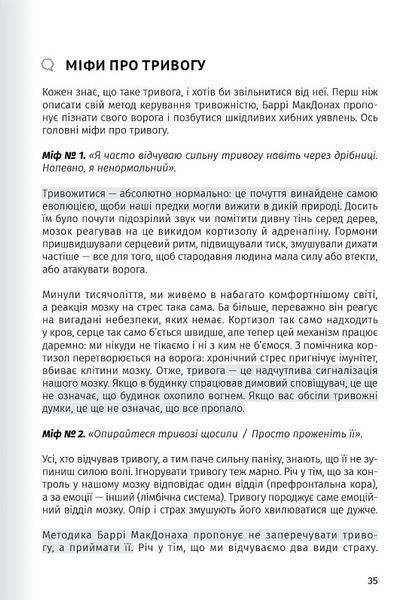 МІФИ ПРО ТРИВОГУ

Кожен знає, що таке тривога, і хотів би звільнитися від неї. Перш ніж описати свій метод керування тривожністю, Баррі МакДонах пропонує пізнати свого ворога і позбутися шкідливих хибних уявлень. Ось головні міфи про тривогу.

Міф № 1. «Я часто відчуваю сильну тривогу навіть через дрібниці. Напевно, я ненормальний».

Тривожитися — абсолютно нормально: це почуття винайдене самою еволюцією, щоби наші предки могли вижити в дикій природі. Досить їм було почути підозрілий звук чи помітити дивну тінь серед дерев, мозок реагував на це викидом кортизолу й адреналіну. Гормони пришвидшували серцевий ритм, підвищували тиск, змушували дихати частіше — все для того, щоб стародавня людина мала силу або втекти, або атакувати ворога.

Минули тисячоліття, ми живемо в набагато комфортнішому світі, а реакція мозку на стрес така сама. Ба більше, переважно він реагує на вигадані небезпеки, яких немає. Кортизол так само надходить у кров, серце так само б'ється швидше, але тепер цей механізм працює даремно: ми нікуди не тікаємо і ні з ким не б'ємося. З помічника кортизол перетворюється на ворога: хронічний стрес пригнічує імунітет, вбиває клітини мозку. Отже, тривога — це надчутлива сигналізація нашого мозку. Якщо в будинку спрацював димовий сповіщувач, це ще не означає, що будинок охопило вогнем. Якщо вас обсіли тривожні думки, це ще не означає, що все пропало.

Міф № 2. «Опирайтеся тривозі щосили / Просто проженіть її».

Усі, хто відчував тривогу, а тим паче сильну паніку, знають, що її не зупиниш силою волі. Ігнорувати тривогу теж марно. Річ у тім, що за контроль у нашому мозку відповідає один відділ (префронтальна кора), а за емоції — інший (лімбічна система). Тривогу породжує саме емоційний відділ мозку. Опір і страх змушують його хвилюватися ще дужче.

Методика Баррі МакДонаха пропонує не заперечувати тривогу, а приймати її. Річ у тім, що ми відчуваємо два види страху.

35